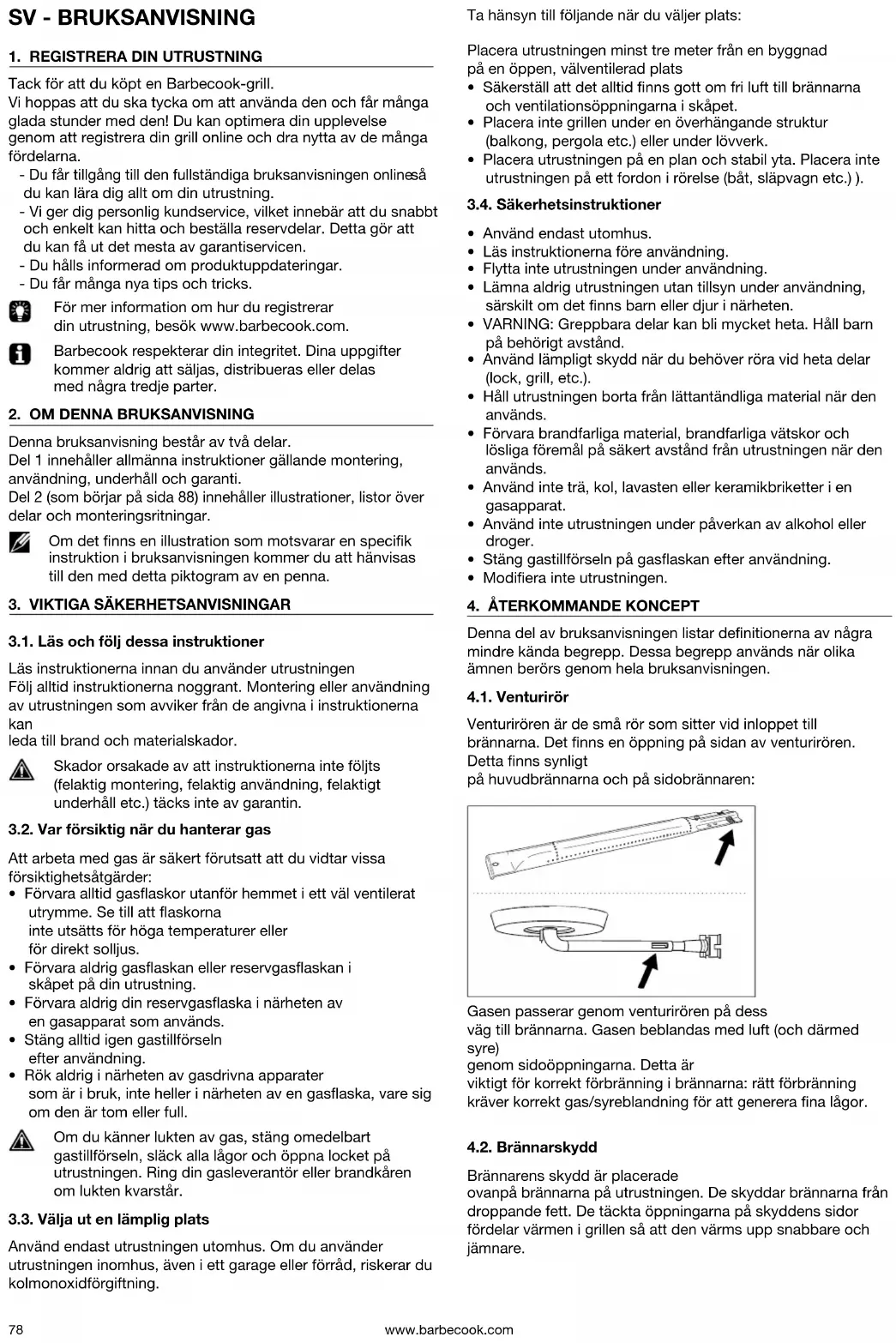 SV - BRUKSANVISNING

1. REGISTRERA DIN UTRUSTNING

Tack för att du köpt en Barbecook-grill.
Vi hoppas att du ska tycka om att använda den och får många glada stunder med den! Du kan optimera din upplevelse genom att registrera din grill online och dra nytta av de många fördelarna.
- Du får tillgång till den fullständiga bruksanvisningen onlineså du kan lära dig allt om din utrustning.
- Vi ger dig personlig kundservice, vilket innebär att du snabbt och enkelt kan hitta och beställa reservdelar. Detta gör att du kan få ut det mesta av garantiservicen.
- Du hålls informerad om produktuppdateringar.
- Du får många nya tips och tricks.

För mer information om hur du registrerar din utrustning, besök www.barbecook.com.

Barbecook respekterar din integritet. Dina uppgifter kommer aldrig att säljas, distribueras eller delas med några tredje parter.

2. OM DENNA BRUKSANVISNING

Denna bruksanvisning består av två delar.
Del 1 innehåller allmänna instruktioner gällande montering, användning, underhåll och garanti.
Del 2 (som börjar på sida 88) innehåller illustrationer, listor över delar och monteringsritningar.

Om det finns en illustration som motsvarar en specifik instruktion i bruksanvisningen kommer du att hänvisas till den med detta piktogram av en penna.

3. VIKTIGA SÄKERHETSANVISNINGAR

3.1. Läs och följ dessa instruktioner

Läs instruktionerna innan du använder utrustningen
Följ alltid instruktionerna noggrant. Montering eller användning av utrustningen som avviker från de angivna i instruktionerna kan
leda till brand och materialskador.

Skador orsakade av att instruktionerna inte följts (felaktig montering, felaktig användning, felaktigt underhåll etc.) täcks inte av garantin.

3.2. Var försiktig när du hanterar gas

Att arbeta med gas är säkert förutsatt att du vidtar vissa försiktighetsåtgärder:
• Förvara alltid gasflaskor utanför hemmet i ett väl ventilerat utrymme. Se till att flaskorna inte utsätts för höga temperaturer eller för direkt solljus.
• Förvara aldrig gasflaskan eller reservgasflaskan i skåpet på din utrustning.
• Förvara aldrig din reservgasflaska i närheten av en gasapparat som används.
• Stäng alltid igen gastillförseln efter användning.
• Rök aldrig i närheten av gasdrivna apparater som är i bruk, inte heller i närheten av en gasflaska, vare sig om den är tom eller full.

Om du känner lukten av gas, stäng omedelbart gastillförseln, släck alla lågor och öppna locket på utrustningen. Ring din gasleverantör eller brandkåren om lukten kvarstår.

3.3. Välja ut en lämplig plats

Använd endast utrustningen utomhus. Om du använder utrustningen inomhus, även i ett garage eller förråd, riskerar du kolmonoxidförgiftning.

Ta hänsyn till följande när du väljer plats:

Placera utrustningen minst tre meter från en byggnad på en öppen, välventilerad plats
• Säkerställ att det alltid finns gott om fri luft till brännarna och ventilationsöppningarna i skåpet.
• Placera inte grillen under en överhängande struktur (balkong, pergola etc.) eller under lövverk.
• Placera utrustningen på en plan och stabil yta. Placera inte utrustningen på ett fordon i rörelse (båt, släpvagn etc.) ).

3.4. Säkerhetsinstruktioner

• Använd endast utomhus.
• Läs instruktionerna före användning.
• Flytta inte utrustningen under användning.
• Lämna aldrig utrustningen utan tillsyn under användning, särskilt om det finns barn eller djur i närheten.
• VARNING: Greppbara delar kan bli mycket heta. Håll barn på behörigt avstånd.
• Använd lämpligt skydd när du behöver röra vid heta delar (lock, grill, etc.).
• Håll utrustningen borta från lättantändliga material när den används.
• Förvara brandfarliga material, brandfarliga vätskor och lösliga föremål på säkert avstånd från utrustningen när den används.
• Använd inte trä, kol, lavasten eller keramikbriketter i en gasapparat.
• Använd inte utrustningen under påverkan av alkohol eller droger.
• Stäng gastillförseln på gasflaskan efter användning.
• Modifiera inte utrustningen.

4. ÅTERKOMMANDE KONCEPT

Denna del av bruksanvisningen listar definitionerna av några mindre kända begrepp. Dessa begrepp används när olika ämnen berörs genom hela bruksanvisningen.

4.1. Venturirör

Venturirören är de små rör som sitter vid inloppet till brännarna. Det finns en öppning på sidan av venturirören. Detta finns synligt
på huvudbrännarna och på sidobrännaren:

Gasen passerar genom venturirören på dess väg till brännarna. Gasen beblandas med luft (och därmed syre)
genom sidoöppningarna. Detta är viktigt för korrekt förbränning i brännarna: rätt förbränning kräver korrekt gas/syreblandning för att generera fina lågor.

4.2. Brännarskydd

Brännarens skydd är placerade
ovanpå brännarna på utrustningen. De skyddar brännarna från droppande fett. De täckta öppningarna på skyddens sidor fördelar värmen i grillen så att den värms upp snabbare och jämnare.

78 www.barbecook.com